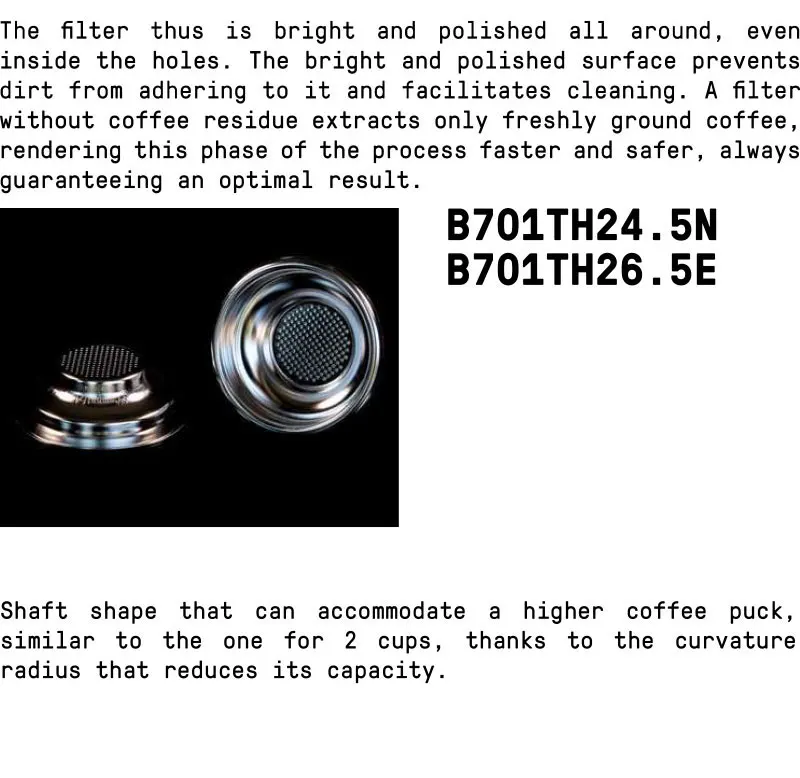 The filter thus is bright and polished all around, even inside the holes. The bright and polished surface prevents dirt from adhering to it and facilitates cleaning. A filter without coffee residue extracts only freshly ground coffee, rendering this phase of the process faster and safer, always guaranteeing an optimal result.

B701TH24.5N
B701TH26.5E

Shaft shape that can accommodate a higher coffee puck, similar to the one for 2 cups, thanks to the curvature radius that reduces its capacity.